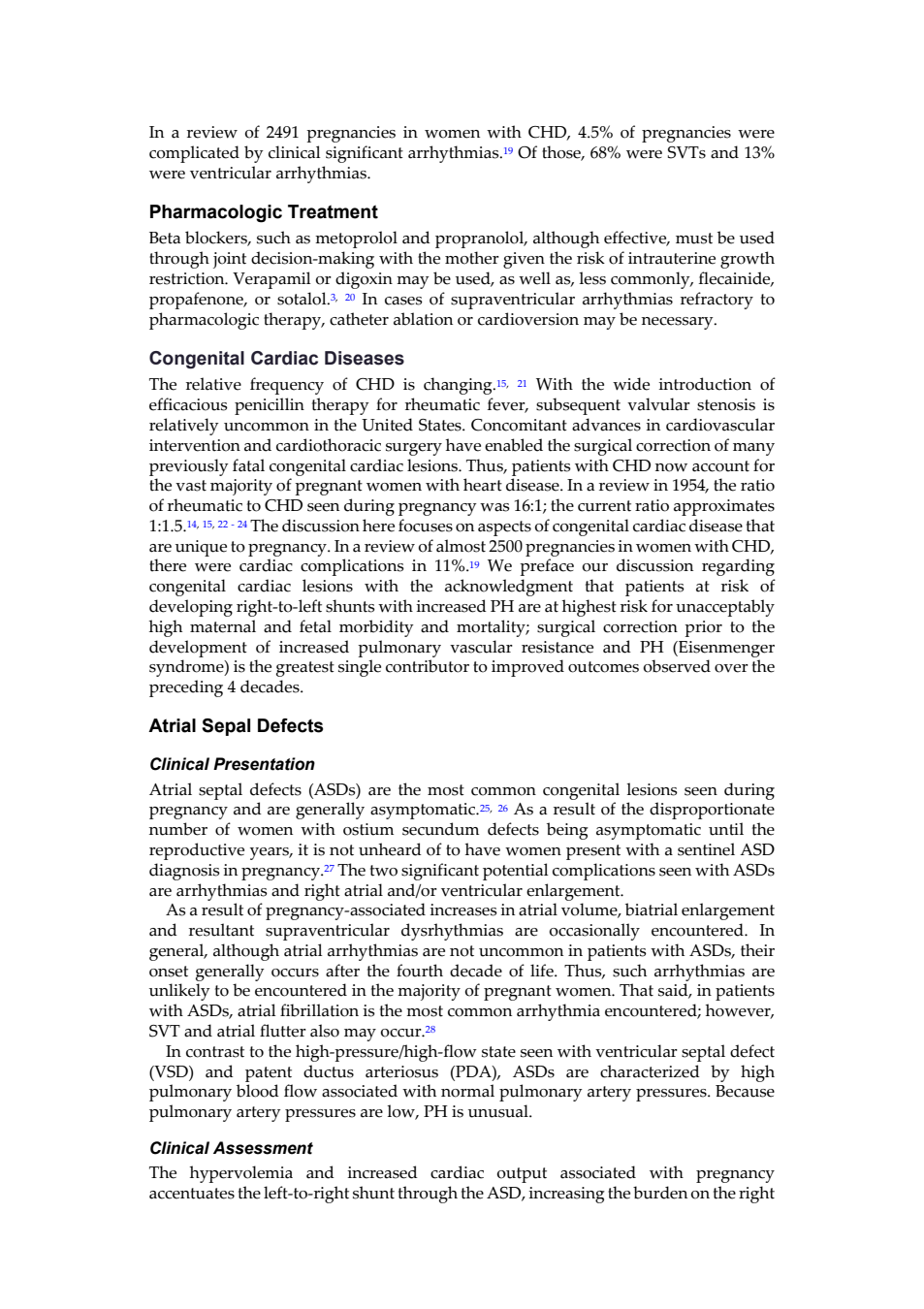 In a review of 2491 pregnancies in women with CHD, 4.5% of pregnancies were complicated by clinical significant arrhythmias.$^{19}$ Of those, 68% were SVTs and 13% were ventricular arrhythmias.

Pharmacologic Treatment

Beta blockers, such as metoprolol and propranolol, although effective, must be used through joint decision-making with the mother given the risk of intrauterine growth restriction. Verapamil or digoxin may be used, as well as, less commonly, flecainide, propafenone, or sotalol.$^{3, 20}$ In cases of supraventricular arrhythmias refractory to pharmacologic therapy, catheter ablation or cardioversion may be necessary.

Congenital Cardiac Diseases

The relative frequency of CHD is changing.$^{15, 21}$ With the wide introduction of efficacious penicillin therapy for rheumatic fever, subsequent valvular stenosis is relatively uncommon in the United States. Concomitant advances in cardiovascular intervention and cardiothoracic surgery have enabled the surgical correction of many previously fatal congenital cardiac lesions. Thus, patients with CHD now account for the vast majority of pregnant women with heart disease. In a review in 1954, the ratio of rheumatic to CHD seen during pregnancy was 16:1; the current ratio approximates 1:1.5.$^{14, 15, 22 - 24}$ The discussion here focuses on aspects of congenital cardiac disease that are unique to pregnancy. In a review of almost 2500 pregnancies in women with CHD, there were cardiac complications in 11%.$^{19}$ We preface our discussion regarding congenital cardiac lesions with the acknowledgment that patients at risk of developing right-to-left shunts with increased PH are at highest risk for unacceptably high maternal and fetal morbidity and mortality; surgical correction prior to the development of increased pulmonary vascular resistance and PH (Eisenmenger syndrome) is the greatest single contributor to improved outcomes observed over the preceding 4 decades.

Atrial Sepal Defects

Clinical Presentation

Atrial septal defects (ASDs) are the most common congenital lesions seen during pregnancy and are generally asymptomatic.$^{25, 26}$ As a result of the disproportionate number of women with ostium secundum defects being asymptomatic until the reproductive years, it is not unheard of to have women present with a sentinel ASD diagnosis in pregnancy.$^{27}$ The two significant potential complications seen with ASDs are arrhythmias and right atrial and/or ventricular enlargement.

As a result of pregnancy-associated increases in atrial volume, biatrial enlargement and resultant supraventricular dysrhythmias are occasionally encountered. In general, although atrial arrhythmias are not uncommon in patients with ASDs, their onset generally occurs after the fourth decade of life. Thus, such arrhythmias are unlikely to be encountered in the majority of pregnant women. That said, in patients with ASDs, atrial fibrillation is the most common arrhythmia encountered; however, SVT and atrial flutter also may occur.$^{28}$

In contrast to the high-pressure/high-flow state seen with ventricular septal defect (VSD) and patent ductus arteriosus (PDA), ASDs are characterized by high pulmonary blood flow associated with normal pulmonary artery pressures. Because pulmonary artery pressures are low, PH is unusual.

Clinical Assessment

The hypervolemia and increased cardiac output associated with pregnancy accentuates the left-to-right shunt through the ASD, increasing the burden on the right